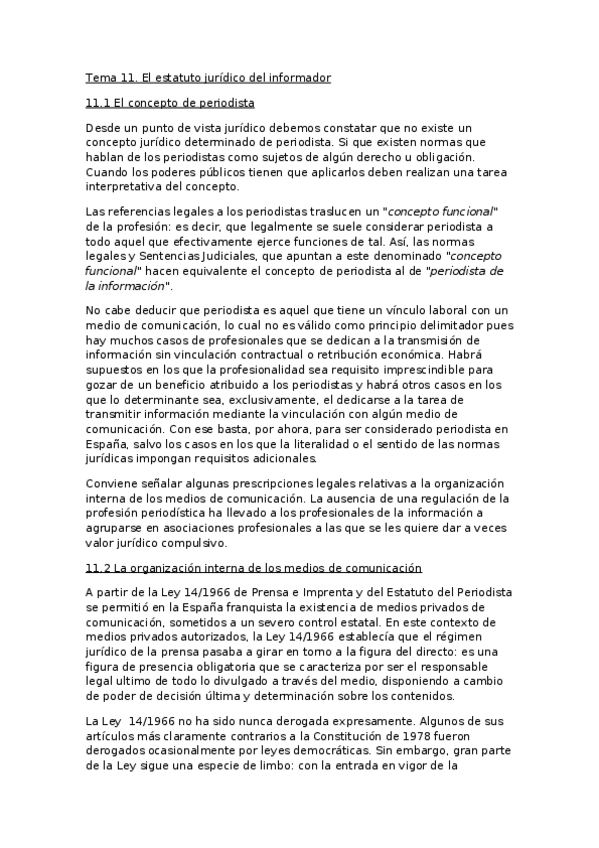 Tema 11. El estatuto jurídico del informador

11.1 El concepto de periodista

Desde un punto de vista jurídico debemos constatar que no existe un concepto jurídico determinado de periodista. Si que existen normas que hablan de los periodistas como sujetos de algún derecho u obligación. Cuando los poderes públicos tienen que aplicarlos deben realizan una tarea interpretativa del concepto.

Las referencias legales a los periodistas traslucen un "concepto funcional" de la profesión: es decir, que legalmente se suele considerar periodista a todo aquel que efectivamente ejerce funciones de tal. Así, las normas legales y Sentencias Judiciales, que apuntan a este denominado "concepto funcional" hacen equivalente el concepto de periodista al de "periodista de la información".

No cabe deducir que periodista es aquel que tiene un vínculo laboral con un medio de comunicación, lo cual no es válido como principio delimitador pues hay muchos casos de profesionales que se dedican a la transmisión de información sin vinculación contractual o retribución económica. Habrá supuestos en los que la profesionalidad sea requisito imprescindible para gozar de un beneficio atribuido a los periodistas y habrá otros casos en los que lo determinante sea, exclusivamente, el dedicarse a la tarea de transmitir información mediante la vinculación con algún medio de comunicación. Con ese basta, por ahora, para ser considerado periodista en España, salvo los casos en los que la literalidad o el sentido de las normas jurídicas impongan requisitos adicionales.

Conviene señalar algunas prescripciones legales relativas a la organización interna de los medios de comunicación. La ausencia de una regulación de la profesión periodística ha llevado a los profesionales de la información a agruparse en asociaciones profesionales a las que se les quiere dar a veces valor jurídico compulsivo.

11.2 La organización interna de los medios de comunicación

A partir de la Ley 14/1966 de Prensa e Imprenta y del Estatuto del Periodista se permitió en la España franquista la existencia de medios privados de comunicación, sometidos a un severo control estatal. En este contexto de medios privados autorizados, la Ley 14/1966 establecía que el régimen jurídico de la prensa pasaba a girar en torno a la figura del directo: es una figura de presencia obligatoria que se caracteriza por ser el responsable legal ultimo de todo lo divulgado a través del medio, disponiendo a cambio de poder de decisión última y determinación sobre los contenidos.

La Ley 14/1966 no ha sido nunca derogada expresamente. Algunos de sus artículos más claramente contrarios a la Constitución de 1978 fueron derogados ocasionalmente por leyes democráticas. Sin embargo, gran parte de la Ley sigue una especie de limbo: con la entrada en vigor de la